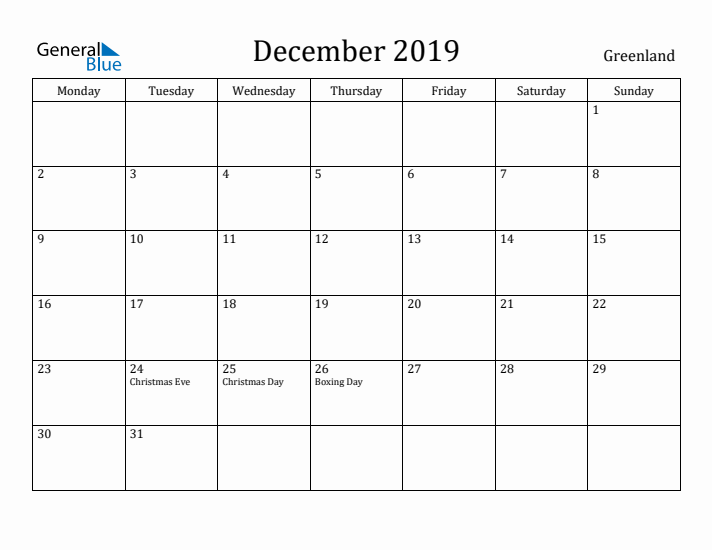 General Blue

December 2019

Greenland

| Monday | Tuesday | Wednesday | Thursday | Friday | Saturday | Sunday |
|---|---|---|---|---|---|---|
| | | | | | | 1 |
| 2 | 3 | 4 | 5 | 6 | 7 | 8 |
| 9 | 10 | 11 | 12 | 13 | 14 | 15 |
| 16 | 17 | 18 | 19 | 20 | 21 | 22 |
| 23 | 24 Christmas Eve | 25 Christmas Day | 26 Boxing Day | 27 | 28 | 29 |
| 30 | 31 | | | | | |